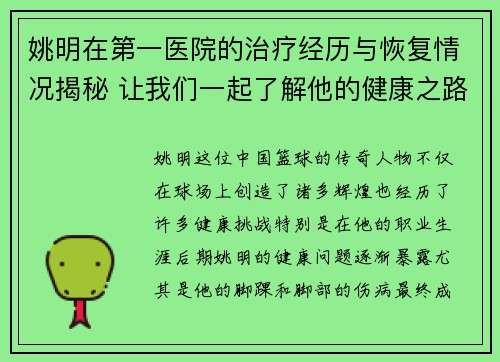 姚明在第一医院的治疗经历与恢复情况揭秘 让我们一起了解他的健康之路

姚明这位中国篮球的传奇人物不仅在球场上创造了诸多辉煌也经历了许多健康挑战特别是在他的职业生涯后期姚明的健康问题逐渐暴露尤其是他的脚踝和脚部的伤病最终成